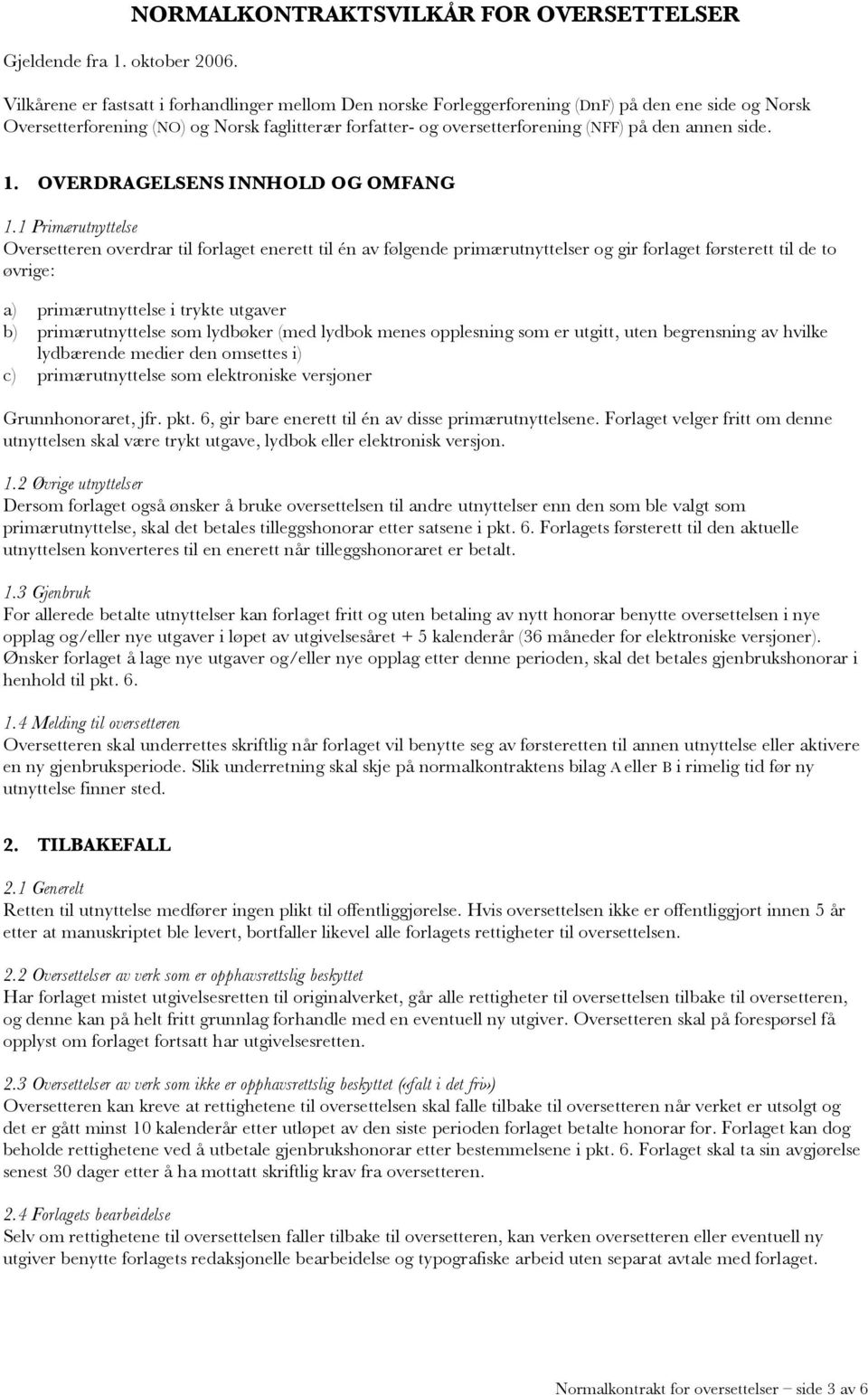 NORMALKONTRAKTSVILKÅR FOR OVERSETTELSER

Gjeldende fra 1. oktober 2006.

Vilkårene er fastsatt i forhandlinger mellom Den norske Forleggerforening (DnF) på den ene side og Norsk Oversetterforening (NO) og Norsk faglitterær forfatter- og oversetterforening (NFF) på den annen side.

1. OVERDRAGELSENS INNHOLD OG OMFANG

1.1 Primærutnyttelse
Oversetteren overdrar til forlaget enerett til én av følgende primærutnyttelser og gir forlaget førsterett til de to øvrige:

a) primærutnyttelse i trykte utgaver
b) primærutnyttelse som lydbøker (med lydbok menes opplesning som er utgitt, uten begrensning av hvilke lydbærende medier den omsettes i)
c) primærutnyttelse som elektroniske versjoner

Grunnhonoraret, jfr. pkt. 6, gir bare enerett til én av disse primærutnyttelsene. Forlaget velger fritt om denne utnyttelsen skal være trykt utgave, lydbok eller elektronisk versjon.

1.2 Øvrige utnyttelser
Dersom forlaget også ønsker å bruke oversettelsen til andre utnyttelser enn den som ble valgt som primærutnyttelse, skal det betales tilleggshonorar etter satsene i pkt. 6. Forlagets førsterett til den aktuelle utnyttelsen konverteres til en enerett når tilleggshonoraret er betalt.

1.3 Gjenbruk
For allerede betalte utnyttelser kan forlaget fritt og uten betaling av nytt honorar benytte oversettelsen i nye opplag og/eller nye utgaver i løpet av utgivelsesåret + 5 kalenderår (36 måneder for elektroniske versjoner). Ønsker forlaget å lage nye utgaver og/eller nye opplag etter denne perioden, skal det betales gjenbrukshonorar i henhold til pkt. 6.

1.4 Melding til oversetteren
Oversetteren skal underrettes skriftlig når forlaget vil benytte seg av førsteretten til annen utnyttelse eller aktivere en ny gjenbruksperiode. Slik underretning skal skje på normalkontraktens bilag A eller B i rimelig tid før ny utnyttelse finner sted.

2. TILBAKEFALL

2.1 Generelt
Retten til utnyttelse medfører ingen plikt til offentliggjørelse. Hvis oversettelsen ikke er offentliggjort innen 5 år etter at manuskriptet ble levert, bortfaller likevel alle forlagets rettigheter til oversettelsen.

2.2 Oversettelser av verk som er opphavsrettslig beskyttet
Har forlaget mistet utgivelsesretten til originalverket, går alle rettigheter til oversettelsen tilbake til oversetteren, og denne kan på helt fritt grunnlag forhandle med en eventuell ny utgiver. Oversetteren skal på forespørsel få opplyst om forlaget fortsatt har utgivelsesretten.

2.3 Oversettelser av verk som ikke er opphavsrettslig beskyttet («falt i det fri»)
Oversetteren kan kreve at rettighetene til oversettelsen skal falle tilbake til oversetteren når verket er utsolgt og det er gått minst 10 kalenderår etter utløpet av den siste perioden forlaget betalte honorar for. Forlaget kan dog beholde rettighetene ved å utbetale gjenbrukshonorar etter bestemmelsene i pkt. 6. Forlaget skal ta sin avgjørelse senest 30 dager etter å ha mottatt skriftlig krav fra oversetteren.

2.4 Forlagets bearbeidelse
Selv om rettighetene til oversettelsen faller tilbake til oversetteren, kan verken oversetteren eller eventuell ny utgiver benytte forlagets redaksjonelle bearbeidelse og typografiske arbeid uten separat avtale med forlaget.

Normalkontrakt for oversettelser – side 3 av 6